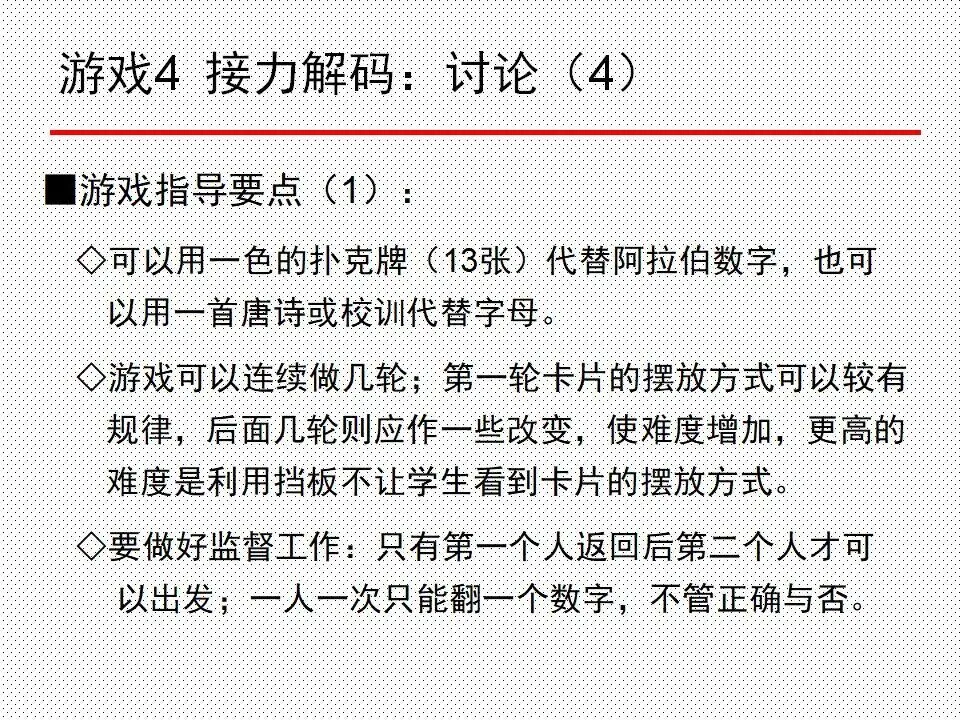 游戏4 接力解码：讨论（4）

■游戏指导要点（1）：

◇可以用一色的扑克牌（13张）代替阿拉伯数字，也可以用一首唐诗或校训代替字母。

◇游戏可以连续做几轮；第一轮卡片的摆放方式可以较有规律，后面几轮则应作一些改变，使难度增加，更高的难度是利用挡板不让学生看到卡片的摆放方式。

◇要做好监督工作：只有第一个人返回后第二个人才可以出发；一人一次只能翻一个数字，不管正确与否。